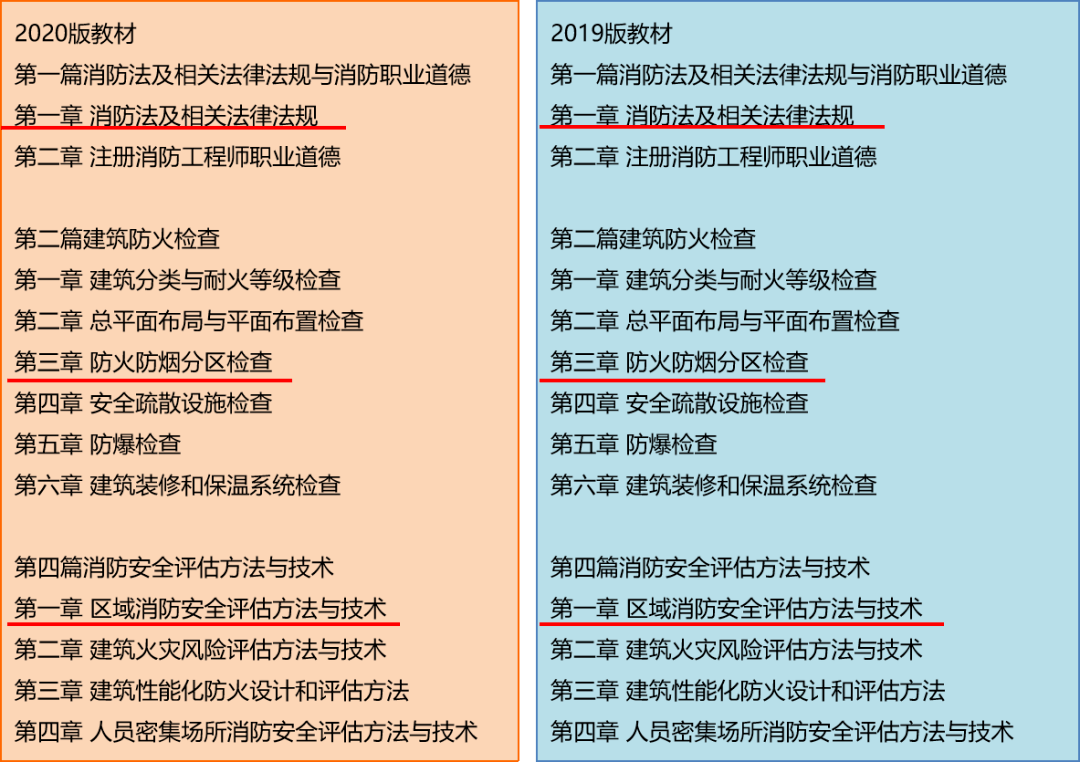 2020版教材
第一篇消防法及相关法律法规与消防职业道德
第一章 消防法及相关法律法规
第二章 注册消防工程师职业道德

第二篇建筑防火检查
第一章 建筑分类与耐火等级检查
第二章 总平面布局与平面布置检查
第三章 防火防烟分区检查
第四章 安全疏散设施检查
第五章 防爆检查
第六章 建筑装修和保温系统检查

第四篇消防安全评估方法与技术
第一章 区域消防安全评估方法与技术
第二章 建筑火灾风险评估方法与技术
第三章 建筑性能化防火设计和评估方法
第四章 人员密集场所消防安全评估方法与技术

2019版教材
第一篇消防法及相关法律法规与消防职业道德
第一章 消防法及相关法律法规
第二章 注册消防工程师职业道德

第二篇建筑防火检查
第一章 建筑分类与耐火等级检查
第二章 总平面布局与平面布置检查
第三章 防火防烟分区检查
第四章 安全疏散设施检查
第五章 防爆检查
第六章 建筑装修和保温系统检查

第四篇消防安全评估方法与技术
第一章 区域消防安全评估方法与技术
第二章 建筑火灾风险评估方法与技术
第三章 建筑性能化防火设计和评估方法
第四章 人员密集场所消防安全评估方法与技术